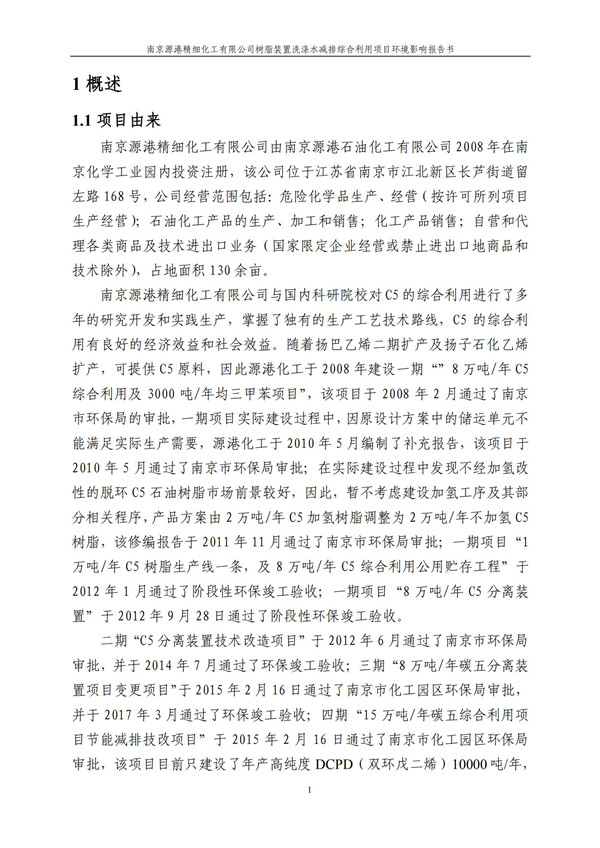 南京源港精细化工有限公司树脂装置洗涤水减排综合利用项目环境影响报告书

1 概述

1.1 项目由来

南京源港精细化工有限公司由南京源港石油化工有限公司 2008 年在南京化学工业园内投资注册，该公司位于江苏省南京市江北新区长芦街道留左路 168 号，公司经营范围包括：危险化学品生产、经营（按许可所列项目生产经营）；石油化工产品的生产、加工和销售；化工产品销售；自营和代理各类商品及技术进出口业务（国家限定企业经营或禁止进出口地商品和技术除外），占地面积 130 余亩。

南京源港精细化工有限公司与国内科研院校对 C5 的综合利用进行了多年的研究开发和实践生产，掌握了独有的生产工艺技术路线，C5 的综合利用有良好的经济效益和社会效益。随着扬巴乙烯二期扩产及扬子石化乙烯扩产，可提供 C5 原料，因此源港化工于 2008 年建设一期“”8 万吨/年 C5 综合利用及 3000 吨/年均三甲苯项目”，该项目于 2008 年 2 月通过了南京市环保局的审批，一期项目实际建设过程中，因原设计方案中的储运单元不能满足实际生产需要，源港化工于 2010 年 5 月编制了补充报告，该项目于 2010 年 5 月通过了南京市环保局审批；在实际建设过程中发现不经加氢改性的脱环 C5 石油树脂市场前景较好，因此，暂不考虑建设加氢工序及其部分相关程序，产品方案由 2 万吨/年 C5 加氢树脂调整为 2 万吨/年不加氢 C5 树脂，该修编报告于 2011 年 11 月通过了南京市环保局审批；一期项目“1 万吨/年 C5 树脂生产线一条，及 8 万吨/年 C5 综合利用公用贮存工程”于 2012 年 1 月通过了阶段性环保竣工验收；一期项目“8 万吨/年 C5 分离装置”于 2012 年 9 月 28 日通过了阶段性环保竣工验收。

二期“C5 分离装置技术改造项目”于 2012 年 6 月通过了南京市环保局审批，并于 2014 年 7 月通过了环保竣工验收；三期“8 万吨/年碳五分离装置项目变更项目”于 2015 年 2 月 16 日通过了南京市化工园区环保局审批，并于 2017 年 3 月通过了环保竣工验收；四期“15 万吨/年碳五综合利用项目节能减排技改项目”于 2015 年 2 月 16 日通过了南京市化工园区环保局审批，该项目目前只建设了年产高纯度 DCPD（双环戊二烯）10000 吨/年，

1